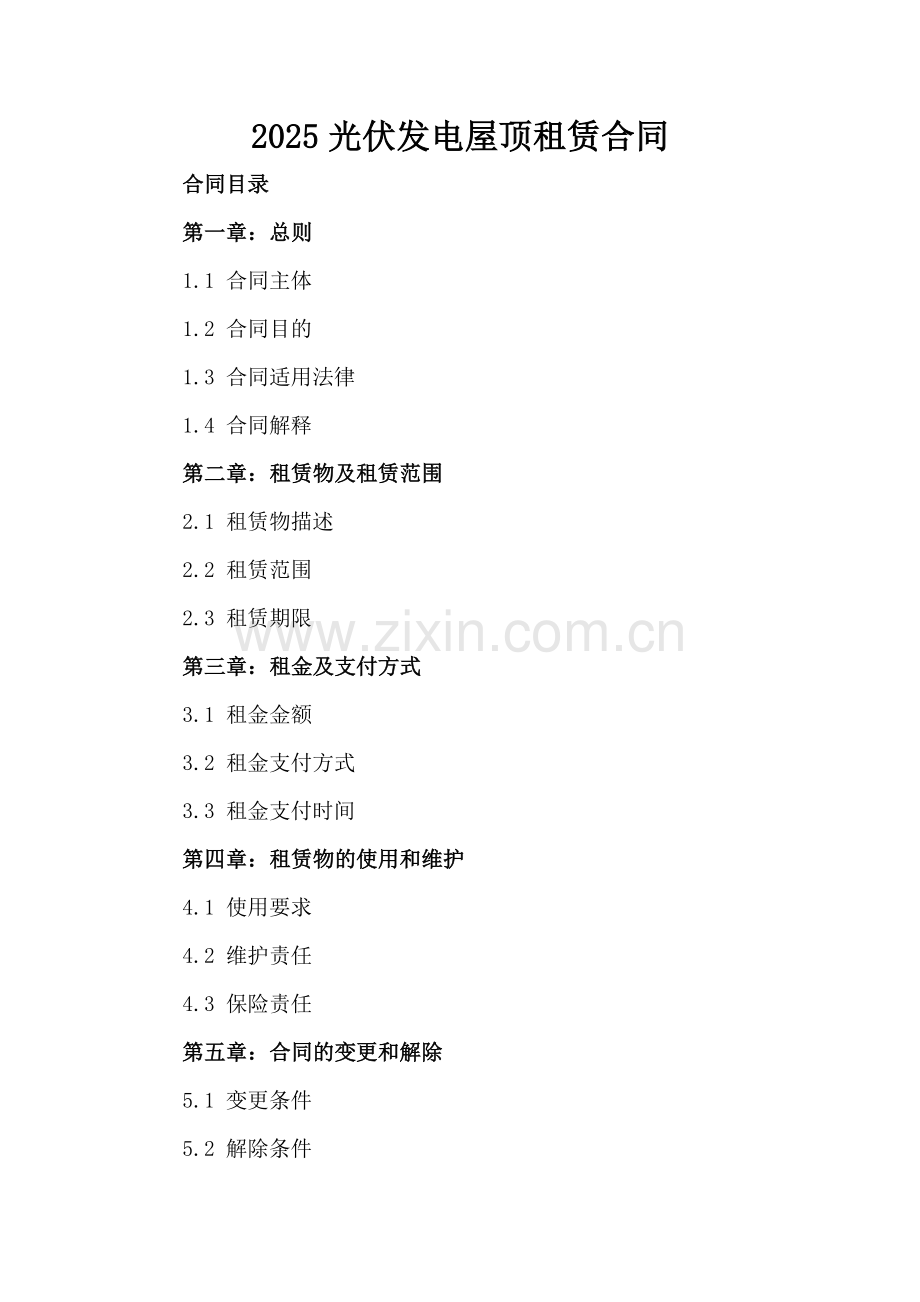 2025 光伏发电屋顶租赁合同

合同目录

第一章：总则

1.1 合同主体

1.2 合同目的

1.3 合同适用法律

1.4 合同解释

第二章：租赁物及租赁范围

2.1 租赁物描述

2.2 租赁范围

2.3 租赁期限

www.zixin.com.cn

第三章：租金及支付方式

3.1 租金金额

3.2 租金支付方式

3.3 租金支付时间

第四章：租赁物的使用和维护

4.1 使用要求

4.2 维护责任

4.3 保险责任

第五章：合同的变更和解除

5.1 变更条件

5.2 解除条件